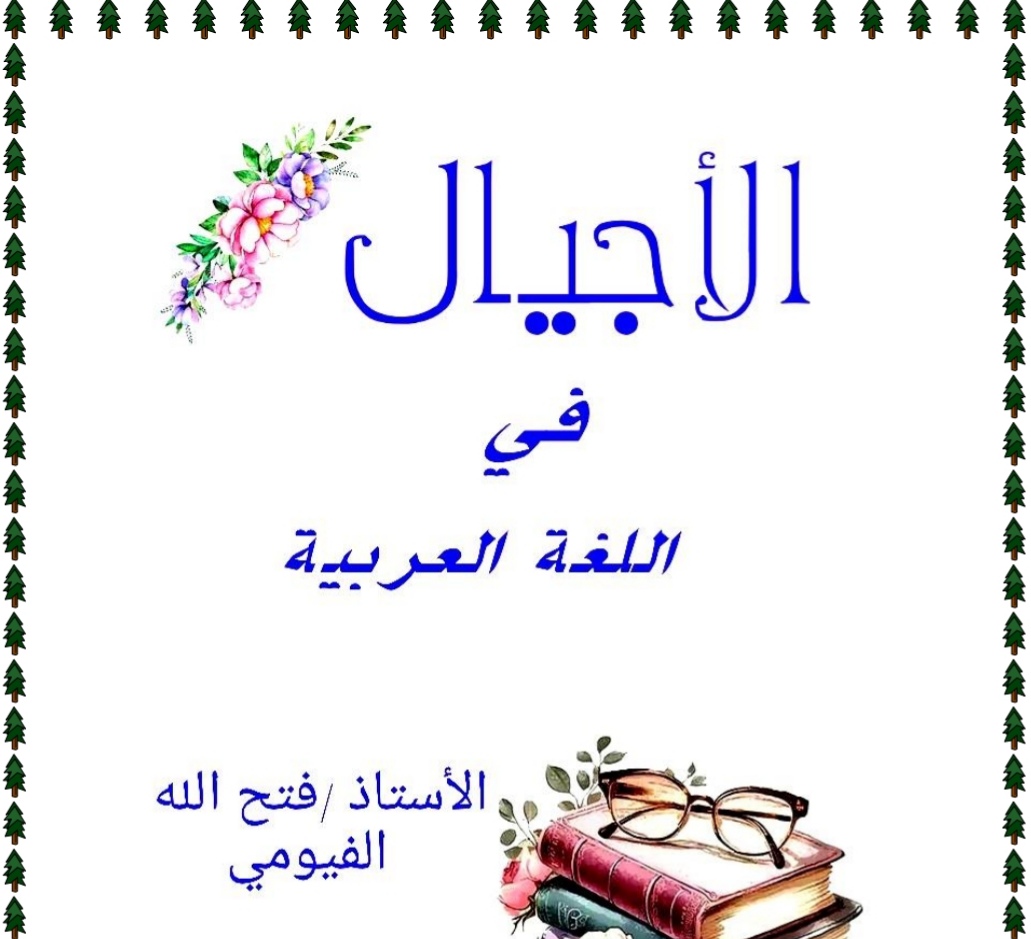 الأجيال

في

اللغة العربية

الأستاذ /فتح الله الفيومي